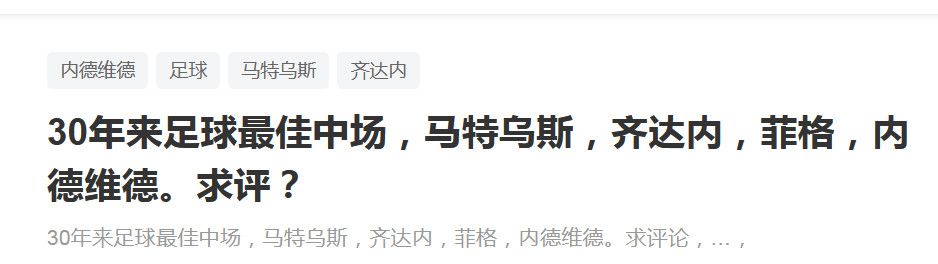 内德维德 足球 马特乌斯 齐达内

30年来足球最佳中场，马特乌斯，齐达内，菲格，内德维德。求评？

30年来足球最佳中场，马特乌斯，齐达内，菲格，内德维德。求评论，...，